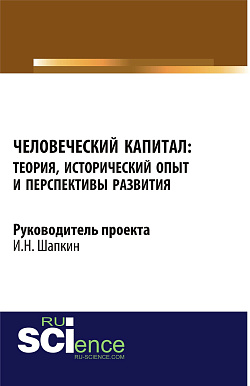 ЧЕЛОВЕЧЕСКИЙ КАПИТАЛ: ТЕОРИЯ, ИСТОРИЧЕСКИЙ ОПЫТ И ПЕРСПЕКТИВЫ РАЗВИТИЯ

Руководитель проекта
И.Н. Шапкин

RU
SCIence
RU-SCIENCE.COM